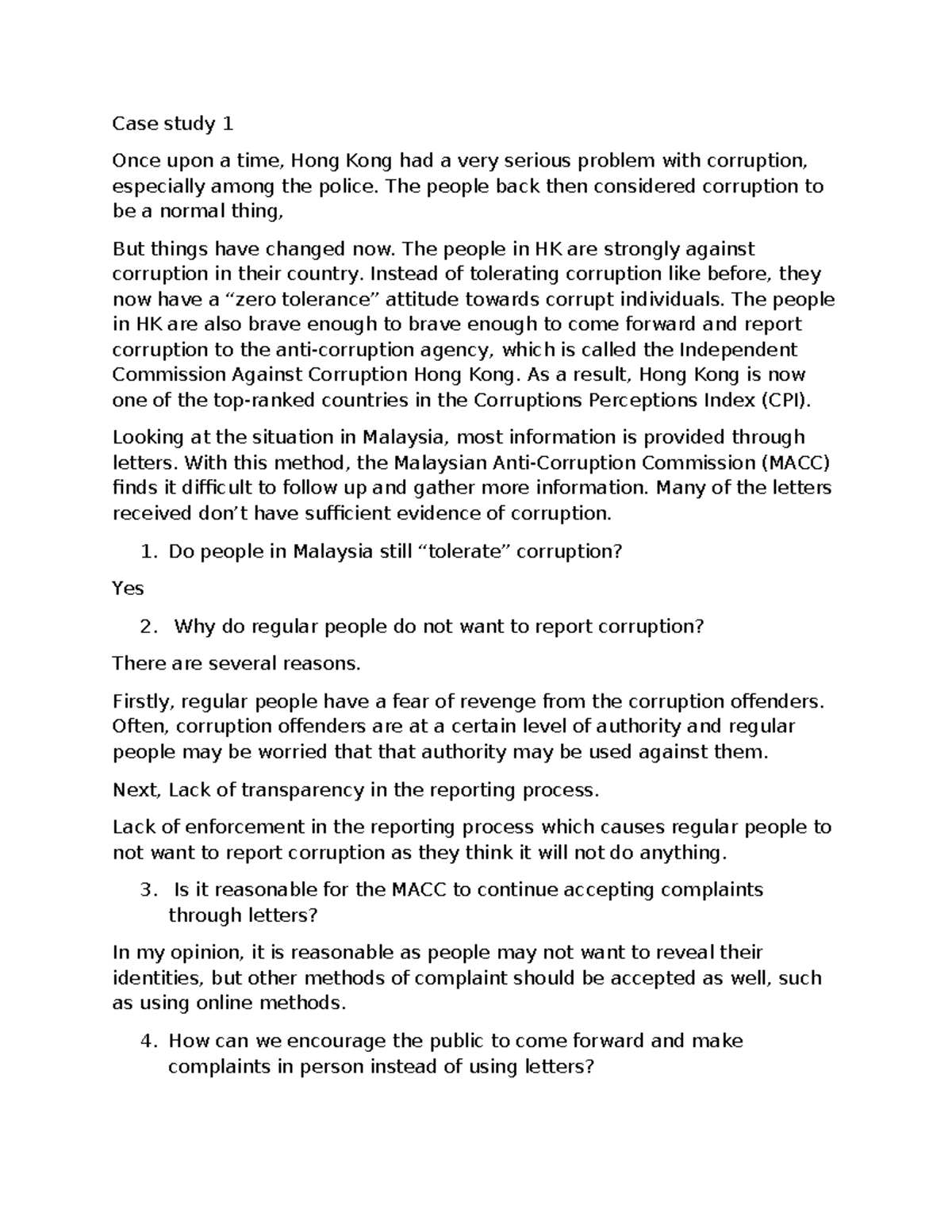 Case study 1

Once upon a time, Hong Kong had a very serious problem with corruption, especially among the police. The people back then considered corruption to be a normal thing,

But things have changed now. The people in HK are strongly against corruption in their country. Instead of tolerating corruption like before, they now have a "zero tolerance" attitude towards corrupt individuals. The people in HK are also brave enough to brave enough to come forward and report corruption to the anti-corruption agency, which is called the Independent Commission Against Corruption Hong Kong. As a result, Hong Kong is now one of the top-ranked countries in the Corruptions Perceptions Index (CPI).

Looking at the situation in Malaysia, most information is provided through letters. With this method, the Malaysian Anti-Corruption Commission (MACC) finds it difficult to follow up and gather more information. Many of the letters received don't have sufficient evidence of corruption.

1. Do people in Malaysia still "tolerate" corruption?

Yes

2. Why do regular people do not want to report corruption?

There are several reasons.

Firstly, regular people have a fear of revenge from the corruption offenders. Often, corruption offenders are at a certain level of authority and regular people may be worried that that authority may be used against them.

Next, Lack of transparency in the reporting process.

Lack of enforcement in the reporting process which causes regular people to not want to report corruption as they think it will not do anything.

3. Is it reasonable for the MACC to continue accepting complaints through letters?

In my opinion, it is reasonable as people may not want to reveal their identities, but other methods of complaint should be accepted as well, such as using online methods.

4. How can we encourage the public to come forward and make complaints in person instead of using letters?